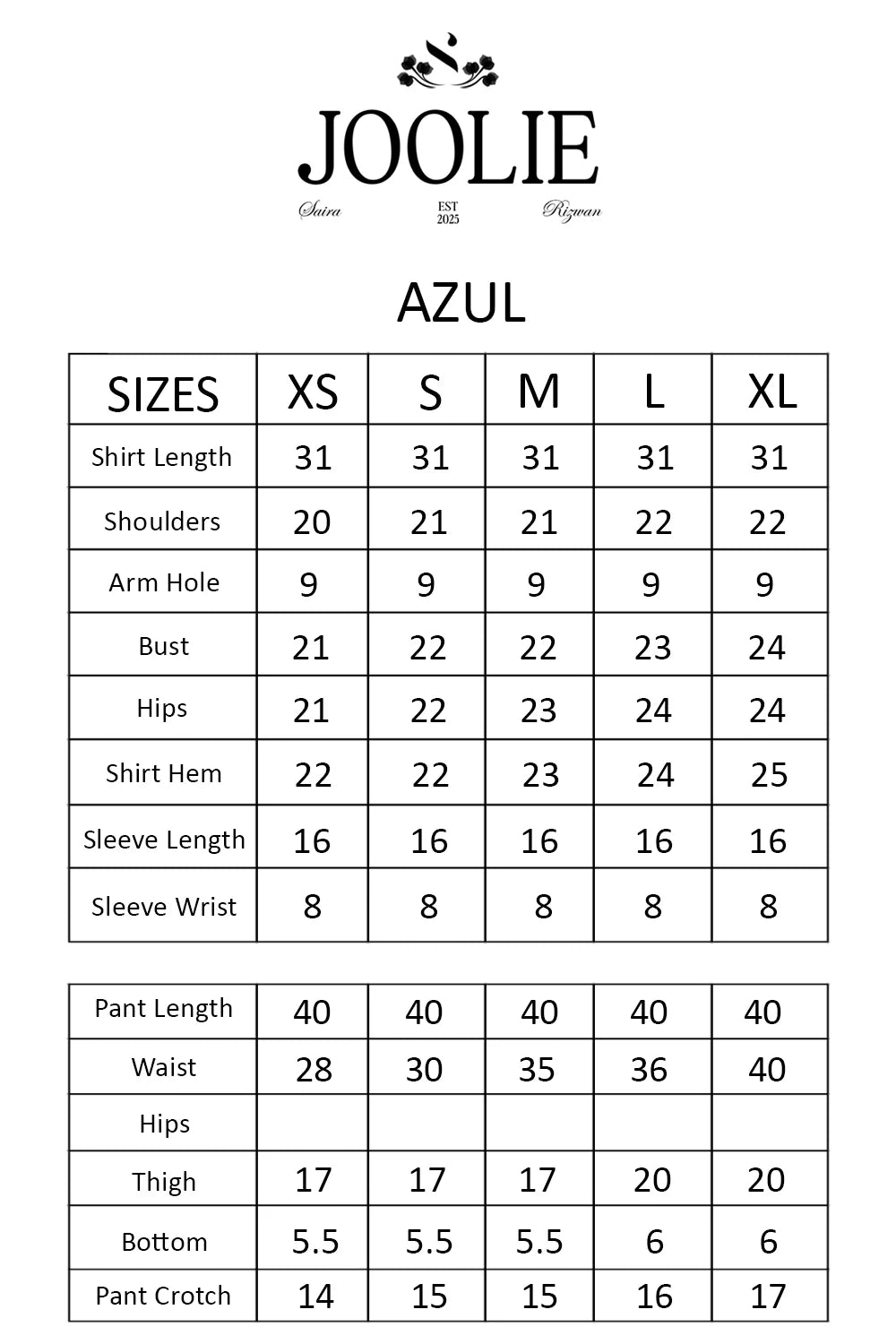 JOOLIE

Saira EST 2025 Rizwan

AZUL

| SIZES | XS | S | M | L | XL |
|---|---|---|---|---|---|
| Shirt Length | 31 | 31 | 31 | 31 | 31 |
| Shoulders | 20 | 21 | 21 | 22 | 22 |
| Arm Hole | 9 | 9 | 9 | 9 | 9 |
| Bust | 21 | 22 | 22 | 23 | 24 |
| Hips | 21 | 22 | 23 | 24 | 24 |
| Shirt Hem | 22 | 22 | 23 | 24 | 25 |
| Sleeve Length | 16 | 16 | 16 | 16 | 16 |
| Sleeve Wrist | 8 | 8 | 8 | 8 | 8 |

| Pant Length | 40 | 40 | 40 | 40 | 40 |
|---|---|---|---|---|---|
| Waist | 28 | 30 | 35 | 36 | 40 |
| Hips | | | | | |
| Thigh | 17 | 17 | 17 | 20 | 20 |
| Bottom | 5.5 | 5.5 | 5.5 | 6 | 6 |
| Pant Crotch | 14 | 15 | 15 | 16 | 17 |